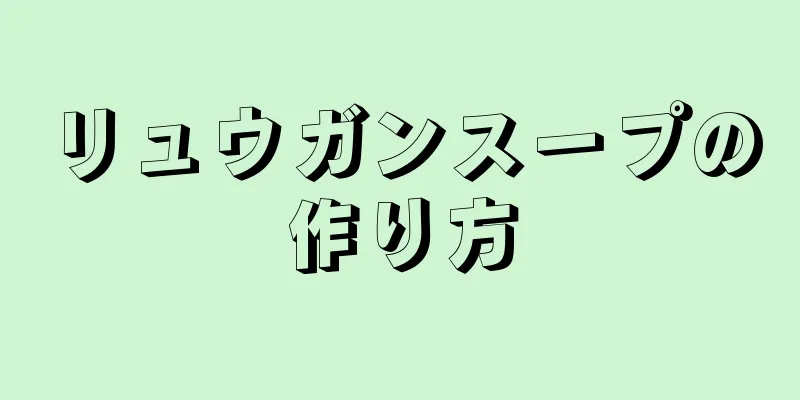 リュウガンスープの作り方